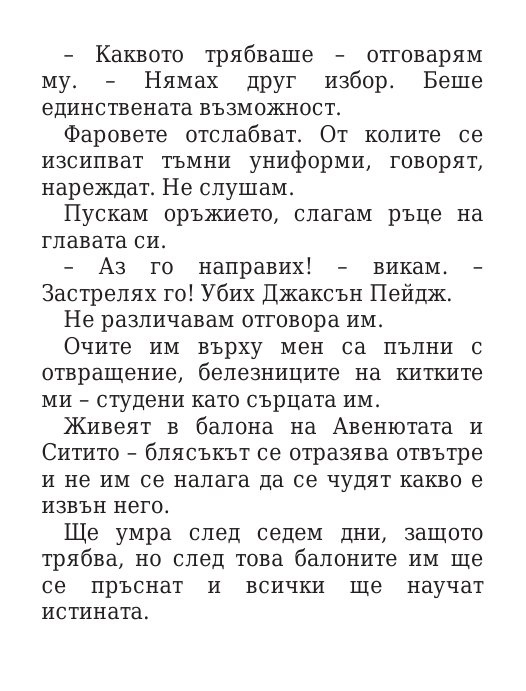 – Каквото трябваше – отговарям му. – Нямах друг избор. Беше единствената възможност.

Фаровете отслабват. От колите се изсипват тъмни униформи, говорят, нареждат. Не слушам.

Пускам оръжието, слагам ръце на главата си.

– Аз го направих! – викам. – Застрелях го! Убих Джаксън Пейдж.

Не различавам отговора им.

Очите им върху мен са пълни с отвращение, белезниците на китките ми – студени като сърцата им.

Живеят в балона на Авенютата и Ситито – блясъкът се отразява отвътре и не им се налага да се чудят какво е извън него.

Ще умра след седем дни, защото трябва, но след това балоните им ще се пръснат и всички ще научат истината.